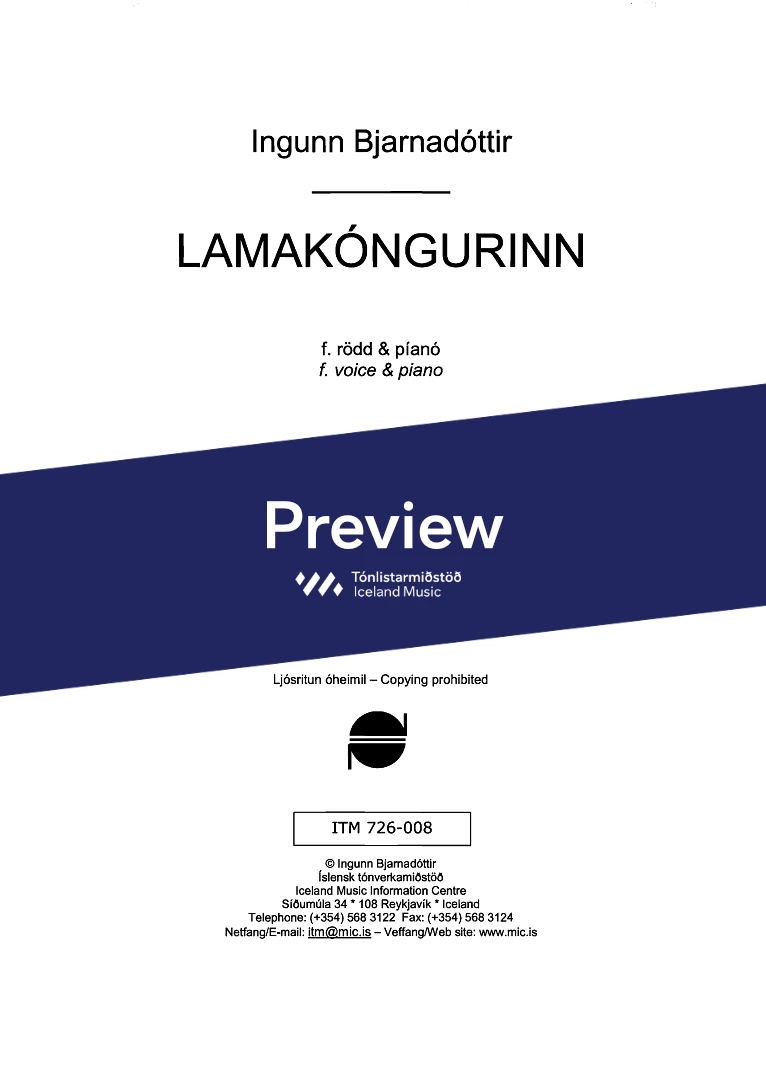 Ingunn Bjarnadóttir

LAMAKÓNGURINN

f. rödd & píanó
f. voice & piano

Preview

Tónlistarmiðstöð
Iceland Music

Ljósritun óheimil – Copying prohibited

ITM 726-008

© Ingunn Bjarnadóttir
Íslensk tónverkamiðstöð
Iceland Music Information Centre
Síðumúla 34 * 108 Reykjavík * Iceland
Telephone: (+354) 568 3122 Fax: (+354) 568 3124
Netfang/E-mail: itm@mic.is – Veffang/Web site: www.mic.is